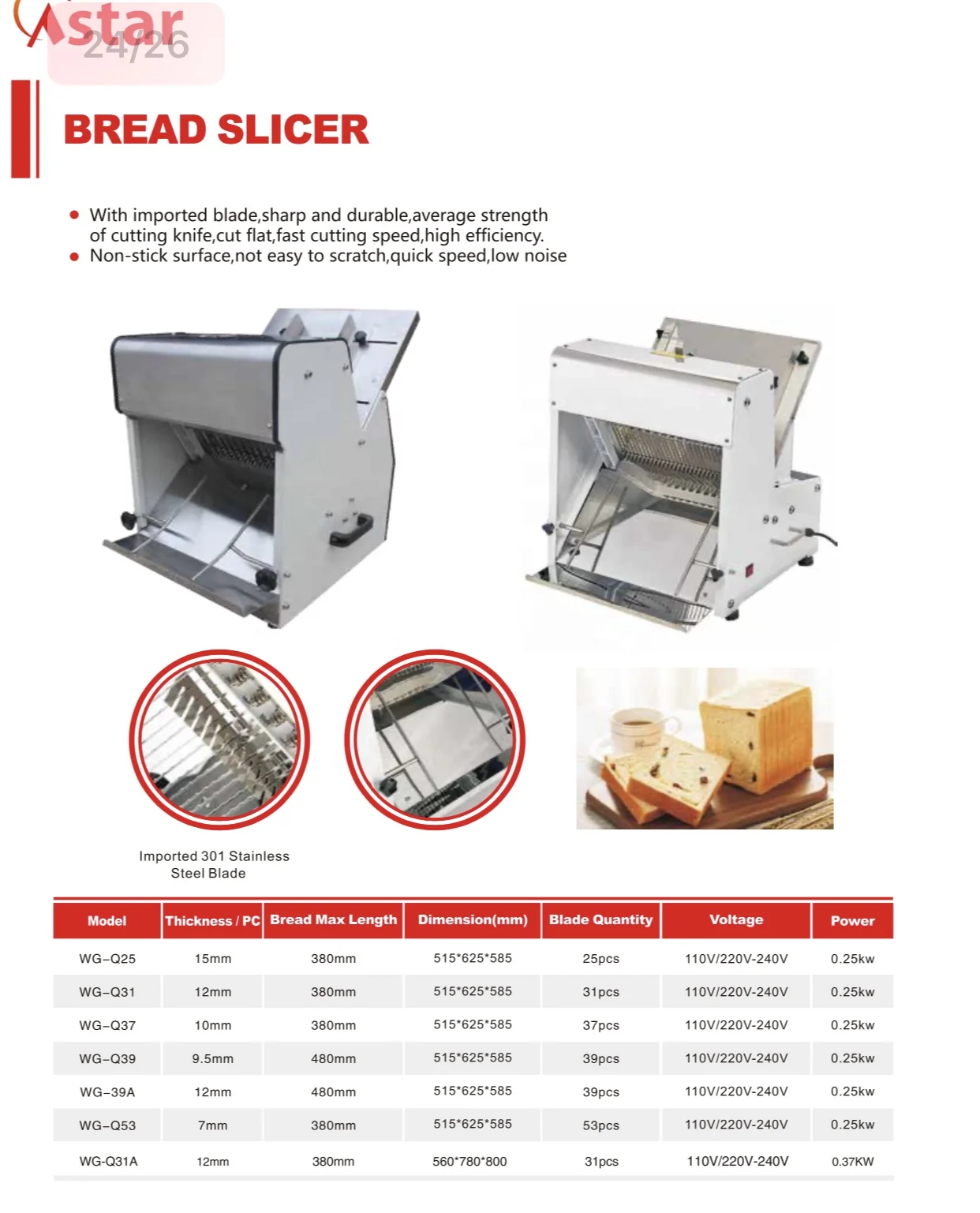 Astar
24/26

BREAD SLICER

• With imported blade,sharp and durable,average strength of cutting knife,cut flat,fast cutting speed,high efficiency.
• Non-stick surface,not easy to scratch,quick speed,low noise

Imported 301 Stainless Steel Blade

| Model | Thickness / PC | Bread Max Length | Dimension(mm) | Blade Quantity | Voltage | Power |
|---|---|---|---|---|---|---|
| WG-Q25 | 15mm | 380mm | 515*625*585 | 25pcs | 110V/220V-240V | 0.25kw |
| WG-Q31 | 12mm | 380mm | 515*625*585 | 31pcs | 110V/220V-240V | 0.25kw |
| WG-Q37 | 10mm | 380mm | 515*625*585 | 37pcs | 110V/220V-240V | 0.25kw |
| WG-Q39 | 9.5mm | 480mm | 515*625*585 | 39pcs | 110V/220V-240V | 0.25kw |
| WG-39A | 12mm | 480mm | 515*625*585 | 39pcs | 110V/220V-240V | 0.25kw |
| WG-Q53 | 7mm | 380mm | 515*625*585 | 53pcs | 110V/220V-240V | 0.25kw |
| WG-Q31A | 12mm | 380mm | 560*780*800 | 31pcs | 110V/220V-240V | 0.37KW |